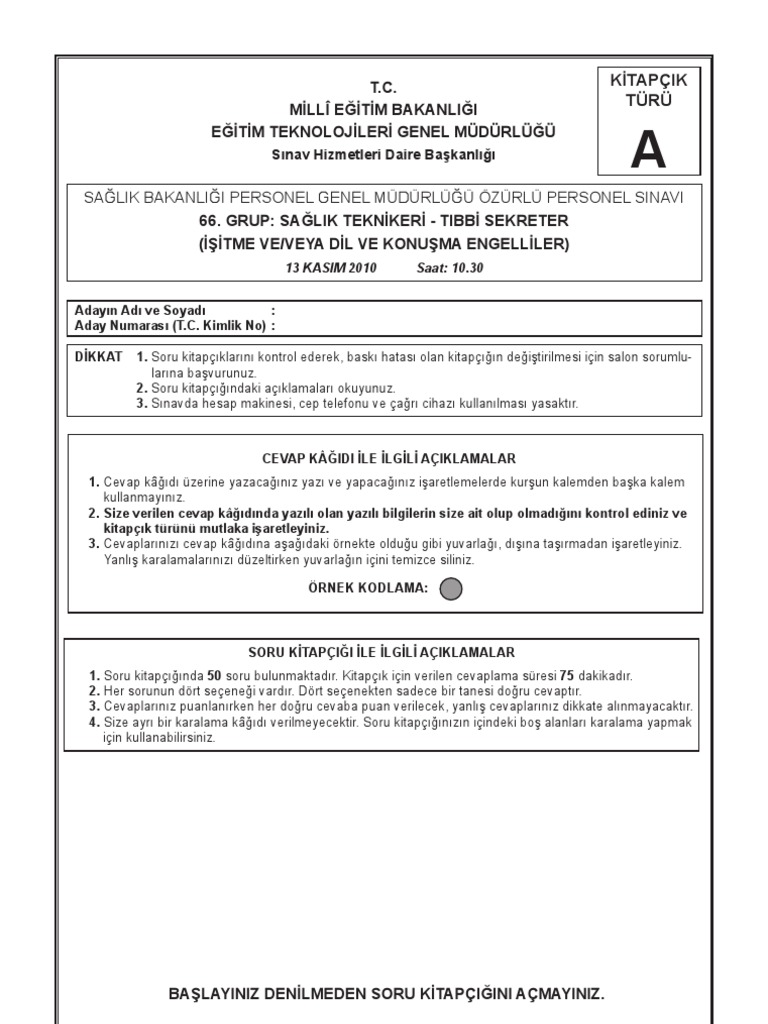 T.C.
MİLLÎ EĞİTİM BAKANLIĞI
EĞİTİM TEKNOLOJİLERİ GENEL MÜDÜRLÜĞÜ
Sınav Hizmetleri Daire Başkanlığı

KİTAPÇIK TÜRÜ
A

SAĞLIK BAKANLIĞI PERSONEL GENEL MÜDÜRLÜĞÜ ÖZÜRLÜ PERSONEL SINAVI
66. GRUP: SAĞLIK TEKNİKERİ - TIBBİ SEKRETER
(İŞİTME VE/VEYA DİL VE KONUŞMA ENGELLİLER)
13 KASIM 2010 Saat: 10.30

Adayın Adı ve Soyadı :
Aday Numarası (T.C. Kimlik No) :

DİKKAT 1. Soru kitapçıklarını kontrol ederek, baskı hatası olan kitapçığın değiştirilmesi için salon sorumlularına başvurunuz.
2. Soru kitapçığındaki açıklamaları okuyunuz.
3. Sınavda hesap makinesi, cep telefonu ve çağrı cihazı kullanılması yasaktır.

CEVAP KÂĞIDI İLE İLGİLİ AÇIKLAMALAR

1. Cevap kâğıdı üzerine yazacağınız yazı ve yapacağınız işaretlemelerde kurşun kalemden başka kalem kullanmayınız.
2. Size verilen cevap kâğıdında yazılı olan yazılı bilgilerin size ait olup olmadığını kontrol ediniz ve kitapçık türünü mutlaka işaretleyiniz.
3. Cevaplarınızı cevap kâğıdına aşağıdaki örnekte olduğu gibi yuvarlağı, dışına taşırmadan işaretleyiniz. Yanlış karalamalarınızı düzeltirken yuvarlağın içini temizce siliniz.

ÖRNEK KODLAMA:

SORU KİTAPÇIĞI İLE İLGİLİ AÇIKLAMALAR

1. Soru kitapçığında 50 soru bulunmaktadır. Kitapçık için verilen cevaplama süresi 75 dakikadır.
2. Her sorunun dört seçeneği vardır. Dört seçenekten sadece bir tanesi doğru cevaptır.
3. Cevaplarınız puanlanırken her doğru cevaba puan verilecek, yanlış cevaplarınız dikkate alınmayacaktır.
4. Size ayrı bir karalama kâğıdı verilmeyecektir. Soru kitapçığınızın içindeki boş alanları karalama yapmak için kullanabilirsiniz.

BAŞLAYINIZ DENİLMEDEN SORU KİTAPÇIĞINI AÇMAYINIZ.